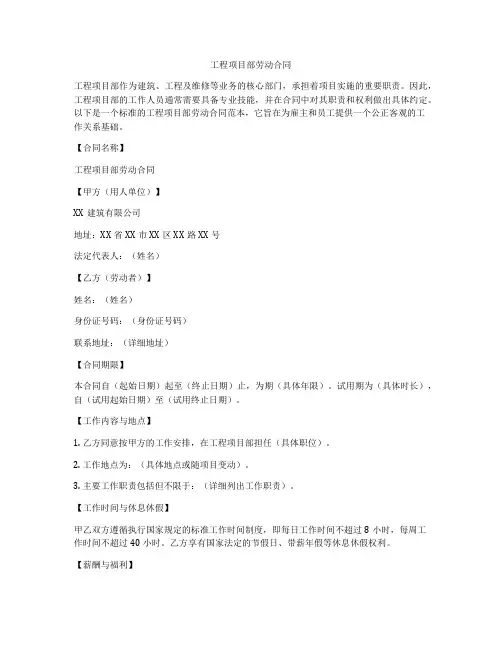 工程项目部劳动合同

工程项目部作为建筑、工程及维修等业务的核心部门，承担着项目实施的重要职责。因此，工程项目部的工作人员通常需要具备专业技能，并在合同中对其职责和权利做出具体约定。以下是一个标准的工程项目部劳动合同范本，它旨在为雇主和员工提供一个公正客观的工作关系基础。

【合同名称】

工程项目部劳动合同

【甲方（用人单位）】

XX 建筑有限公司

地址：XX 省 XX 市 XX 区 XX 路 XX 号

法定代表人：（姓名）

【乙方（劳动者）】

姓名：（姓名）

身份证号码：（身份证号码）

联系地址：（详细地址）

【合同期限】

本合同自（起始日期）起至（终止日期）止，为期（具体年限）。试用期为（具体时长），自（试用起始日期）至（试用终止日期）。

【工作内容与地点】

1. 乙方同意按甲方的工作安排，在工程项目部担任（具体职位）。

2. 工作地点为：（具体地点或随项目变动）。

3. 主要工作职责包括但不限于：（详细列出工作职责）。

【工作时间与休息休假】

甲乙双方遵循执行国家规定的标准工作时间制度，即每日工作时间不超过 8 小时，每周工作时间不超过 40 小时。乙方享有国家法定的节假日、带薪年假等休息休假权利。

【薪酬与福利】